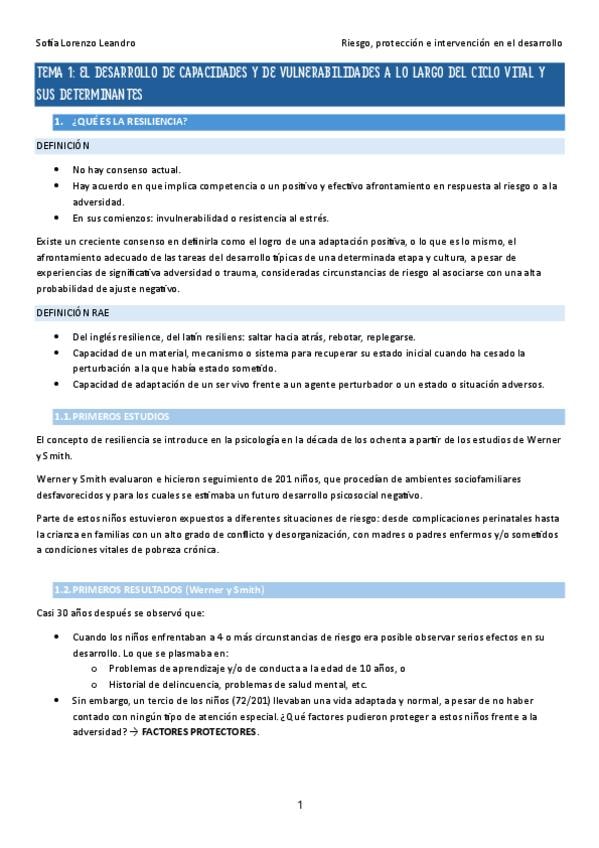 Sofía Lorenzo Leandro

Riesgo, protección e intervención en el desarrollo

TEMA 1: EL DESARROLLO DE CAPACIDADES Y DE VULNERABILIDADES A LO LARGO DEL CICLO VITAL Y SUS DETERMINANTES

1. ¿QUÉ ES LA RESILIENCIA?

DEFINICIÓN

• No hay consenso actual.
• Hay acuerdo en que implica competencia o un positivo y efectivo afrontamiento en respuesta al riesgo o a la adversidad.
• En sus comienzos: invulnerabilidad o resistencia al estrés.

Existe un creciente consenso en definirla como el logro de una adaptación positiva, o lo que es lo mismo, el afrontamiento adecuado de las tareas del desarrollo típicas de una determinada etapa y cultura, a pesar de experiencias de significativa adversidad o trauma, consideradas circunstancias de riesgo al asociarse con una alta probabilidad de ajuste negativo.

DEFINICIÓN RAE

• Del inglés resilience, del latín resiliens: saltar hacia atrás, rebotar, replegarse.
• Capacidad de un material, mecanismo o sistema para recuperar su estado inicial cuando ha cesado la perturbación a la que había estado sometido.
• Capacidad de adaptación de un ser vivo frente a un agente perturbador o un estado o situación adversos.

1.1. PRIMEROS ESTUDIOS

El concepto de resiliencia se introduce en la psicología en la década de los ochenta a partir de los estudios de Werner y Smith.

Werner y Smith evaluaron e hicieron seguimiento de 201 niños, que procedían de ambientes sociofamiliares desfavorecidos y para los cuales se estimaba un futuro desarrollo psicosocial negativo.

Parte de estos niños estuvieron expuestos a diferentes situaciones de riesgo: desde complicaciones perinatales hasta la crianza en familias con un alto grado de conflicto y desorganización, con madres o padres enfermos y/o sometidos a condiciones vitales de pobreza crónica.

1.2. PRIMEROS RESULTADOS (Werner y Smith)

Casi 30 años después se observó que:

• Cuando los niños enfrentaban a 4 o más circunstancias de riesgo era posible observar serios efectos en su desarrollo. Lo que se plasmaba en:
o Problemas de aprendizaje y/o de conducta a la edad de 10 años, o
o Historial de delincuencia, problemas de salud mental, etc.
• Sin embargo, un tercio de los niños (72/201) llevaban una vida adaptada y normal, a pesar de no haber contado con ningún tipo de atención especial. ¿Qué factores pudieron proteger a estos niños frente a la adversidad? → FACTORES PROTECTORES.

1